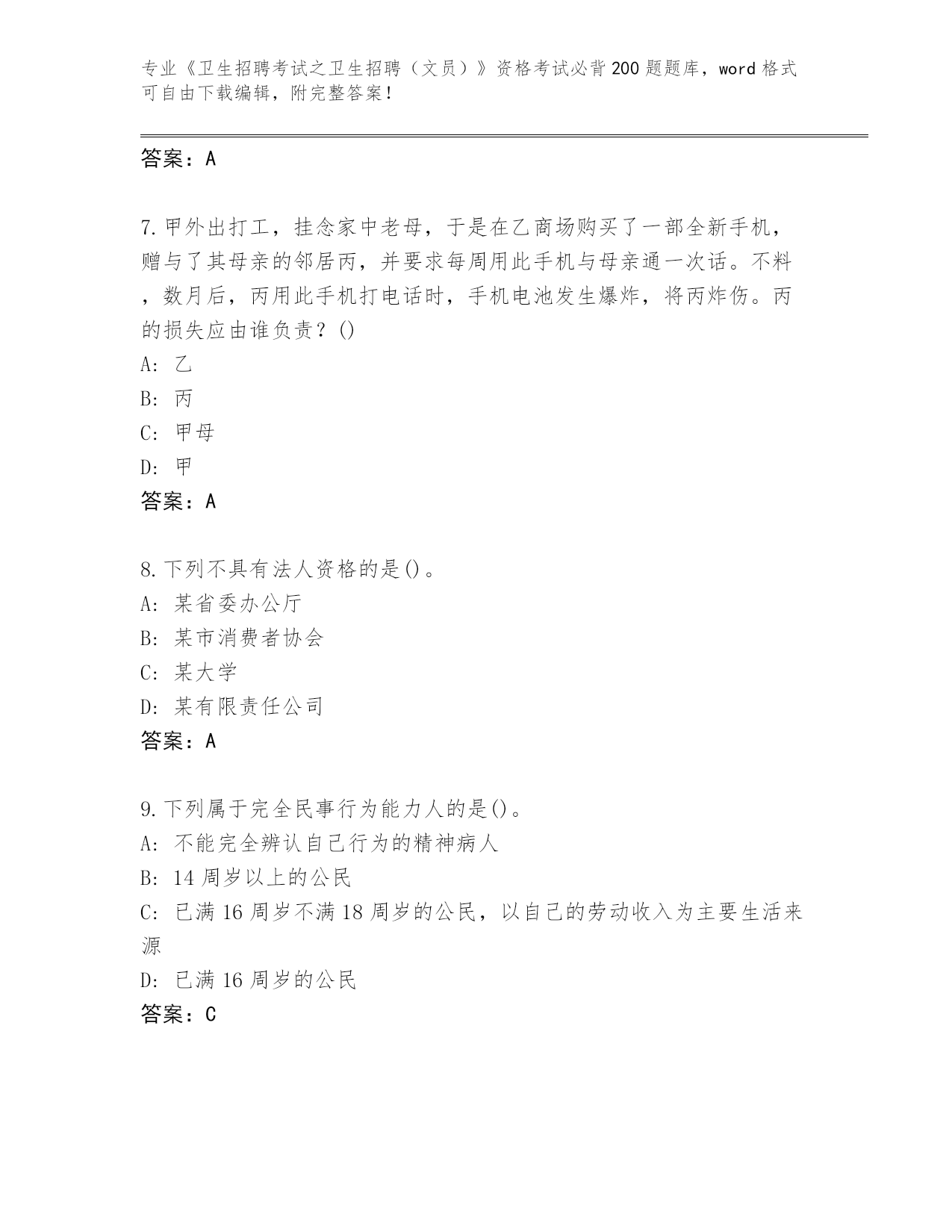 专业《卫生招聘考试之卫生招聘（文员）》资格考试必背200题题库，word格式可自由下载编辑，附完整答案！

答案：A

7.甲外出打工，挂念家中老母，于是在乙商场购买了一部全新手机，赠与了其母亲的邻居丙，并要求每周用此手机与母亲通一次话。不料，数月后，丙用此手机打电话时，手机电池发生爆炸，将丙炸伤。丙的损失应由谁负责？()
A: 乙
B: 丙
C: 甲母
D: 甲
答案：A

8.下列不具有法人资格的是()。
A: 某省委办公厅
B: 某市消费者协会
C: 某大学
D: 某有限责任公司
答案：A

9.下列属于完全民事行为能力人的是()。
A: 不能完全辨认自己行为的精神病人
B: 14周岁以上的公民
C: 已满16周岁不满18周岁的公民，以自己的劳动收入为主要生活来源
D: 已满16周岁的公民
答案：C